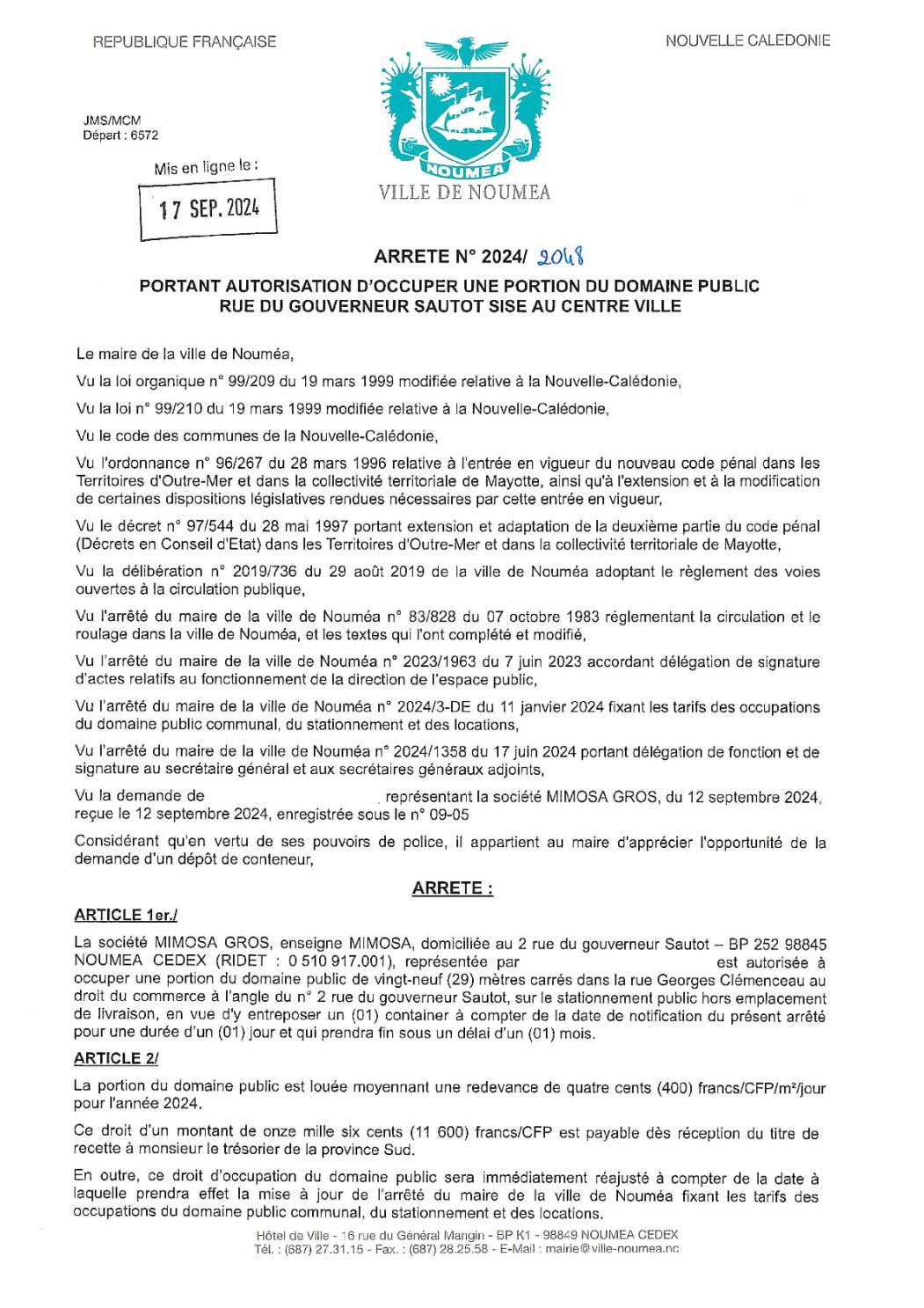 REPUBLIQUE FRANÇAISE

NOUVELLE CALEDONIE

JMS/MCM
Départ : 6572

Mis en ligne le :

17 SEP. 2024

NOUMEA

VILLE DE NOUMEA

ARRETE N° 2024/ 2048

PORTANT AUTORISATION D'OCCUPER UNE PORTION DU DOMAINE PUBLIC RUE DU GOUVERNEUR SAUTOT SISE AU CENTRE VILLE

Le maire de la ville de Nouméa,

Vu la loi organique n° 99/209 du 19 mars 1999 modifiée relative à la Nouvelle-Calédonie,

Vu la loi n° 99/210 du 19 mars 1999 modifiée relative à la Nouvelle-Calédonie,

Vu le code des communes de la Nouvelle-Calédonie,

Vu l'ordonnance n° 96/267 du 28 mars 1996 relative à l'entrée en vigueur du nouveau code pénal dans les Territoires d'Outre-Mer et dans la collectivité territoriale de Mayotte, ainsi qu'à l'extension et à la modification de certaines dispositions législatives rendues nécessaires par cette entrée en vigueur,

Vu le décret n° 97/544 du 28 mai 1997 portant extension et adaptation de la deuxième partie du code pénal (Décrets en Conseil d'Etat) dans les Territoires d'Outre-Mer et dans la collectivité territoriale de Mayotte,

Vu la délibération n° 2019/736 du 29 août 2019 de la ville de Nouméa adoptant le règlement des voies ouvertes à la circulation publique,

Vu l'arrêté du maire de la ville de Nouméa n° 83/828 du 07 octobre 1983 réglementant la circulation et le roulage dans la ville de Nouméa, et les textes qui l'ont complété et modifié,

Vu l'arrêté du maire de la ville de Nouméa n° 2023/1963 du 7 juin 2023 accordant délégation de signature d'actes relatifs au fonctionnement de la direction de l'espace public,

Vu l'arrêté du maire de la ville de Nouméa n° 2024/3-DE du 11 janvier 2024 fixant les tarifs des occupations du domaine public communal, du stationnement et des locations,

Vu l'arrêté du maire de la ville de Nouméa n° 2024/1358 du 17 juin 2024 portant délégation de fonction et de signature au secrétaire général et aux secrétaires généraux adjoints,

Vu la demande de , représentant la société MIMOSA GROS, du 12 septembre 2024, reçue le 12 septembre 2024, enregistrée sous le n° 09-05

Considérant qu'en vertu de ses pouvoirs de police, il appartient au maire d'apprécier l'opportunité de la demande d'un dépôt de conteneur,

ARRETE :

ARTICLE 1er./

La société MIMOSA GROS, enseigne MIMOSA, domiciliée au 2 rue du gouverneur Sautot – BP 252 98845 NOUMEA CEDEX (RIDET : 0 510 917.001), représentée par est autorisée à occuper une portion du domaine public de vingt-neuf (29) mètres carrés dans la rue Georges Clémenceau au droit du commerce à l'angle du n° 2 rue du gouverneur Sautot, sur le stationnement public hors emplacement de livraison, en vue d'y entreposer un (01) container à compter de la date de notification du présent arrêté pour une durée d'un (01) jour et qui prendra fin sous un délai d'un (01) mois.

ARTICLE 2/

La portion du domaine public est louée moyennant une redevance de quatre cents (400) francs/CFP/m²/jour pour l'année 2024.

Ce droit d'un montant de onze mille six cents (11 600) francs/CFP est payable dès réception du titre de recette à monsieur le trésorier de la province Sud.

En outre, ce droit d'occupation du domaine public sera immédiatement réajusté à compter de la date à laquelle prendra effet la mise à jour de l'arrêté du maire de la ville de Nouméa fixant les tarifs des occupations du domaine public communal, du stationnement et des locations.

Hôtel de Ville - 16 rue du Général Mangin - BP K1 - 98849 NOUMEA CEDEX
Tél. : (687) 27.31.15 - Fax. : (687) 28.25.58 - E-Mail : mairie@ville-noumea.nc